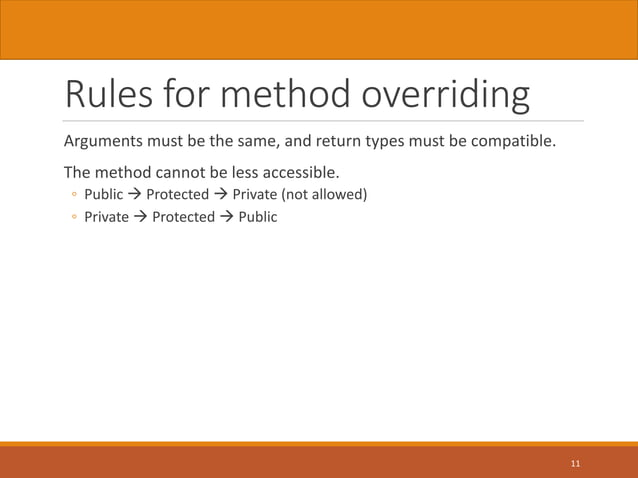 Rules for method overriding

Arguments must be the same, and return types must be compatible.

The method cannot be less accessible.

◦ Public → Protected → Private (not allowed)
◦ Private → Protected → Public

11